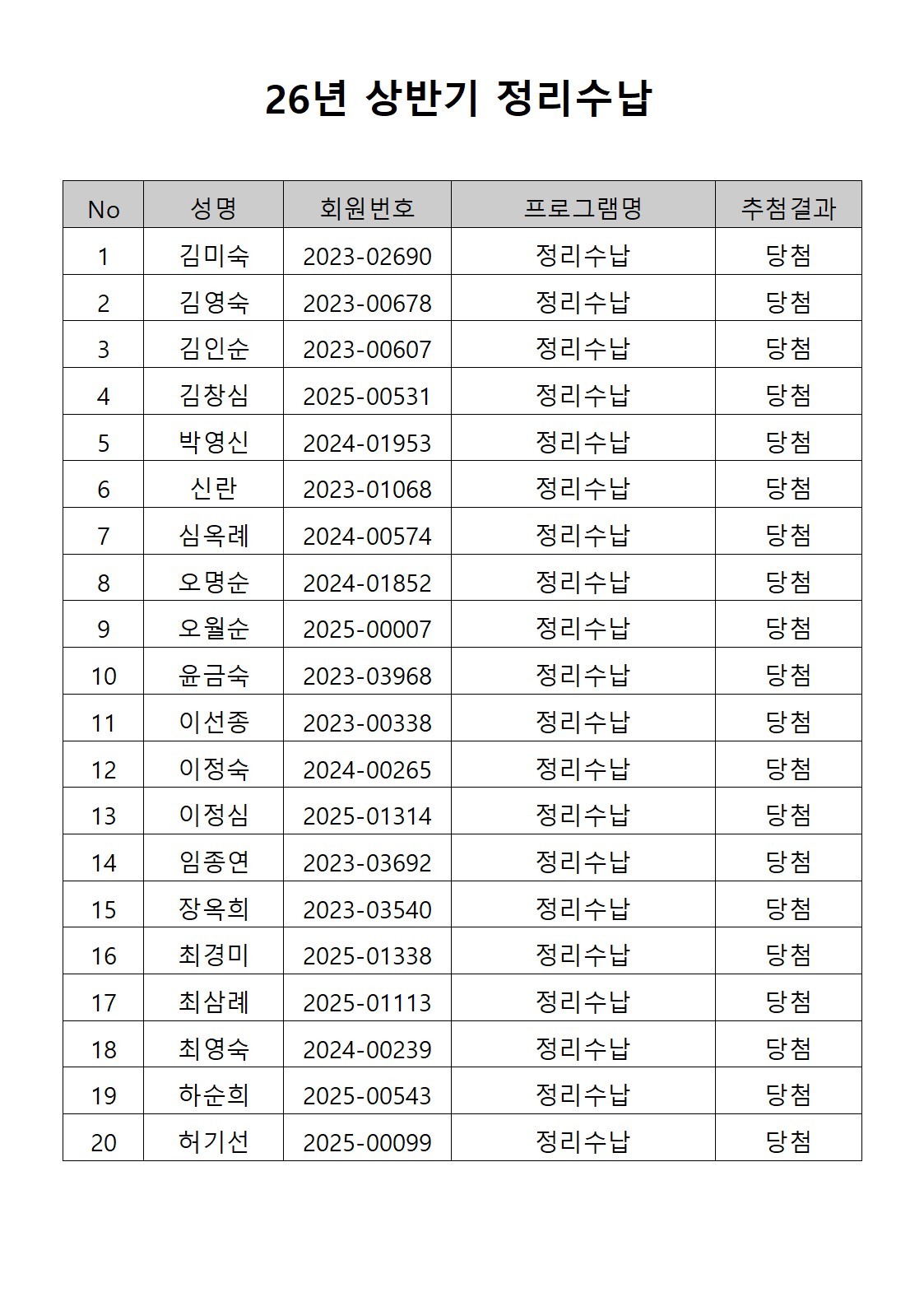 26년 상반기 정리수납

| No | 성명 | 회원번호 | 프로그램명 | 추첨결과 |
|---|---|---|---|---|
| 1 | 김미숙 | 2023-02690 | 정리수납 | 당첨 |
| 2 | 김영숙 | 2023-00678 | 정리수납 | 당첨 |
| 3 | 김인순 | 2023-00607 | 정리수납 | 당첨 |
| 4 | 김창심 | 2025-00531 | 정리수납 | 당첨 |
| 5 | 박영신 | 2024-01953 | 정리수납 | 당첨 |
| 6 | 신란 | 2023-01068 | 정리수납 | 당첨 |
| 7 | 심옥례 | 2024-00574 | 정리수납 | 당첨 |
| 8 | 오명순 | 2024-01852 | 정리수납 | 당첨 |
| 9 | 오월순 | 2025-00007 | 정리수납 | 당첨 |
| 10 | 윤금숙 | 2023-03968 | 정리수납 | 당첨 |
| 11 | 이선종 | 2023-00338 | 정리수납 | 당첨 |
| 12 | 이정숙 | 2024-00265 | 정리수납 | 당첨 |
| 13 | 이정심 | 2025-01314 | 정리수납 | 당첨 |
| 14 | 임종연 | 2023-03692 | 정리수납 | 당첨 |
| 15 | 장옥희 | 2023-03540 | 정리수납 | 당첨 |
| 16 | 최경미 | 2025-01338 | 정리수납 | 당첨 |
| 17 | 최삼례 | 2025-01113 | 정리수납 | 당첨 |
| 18 | 최영숙 | 2024-00239 | 정리수납 | 당첨 |
| 19 | 하순희 | 2025-00543 | 정리수납 | 당첨 |
| 20 | 허기선 | 2025-00099 | 정리수납 | 당첨 |